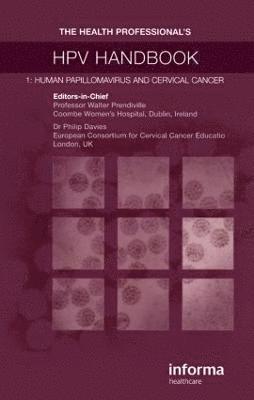 THE HEALTH PROFESSIONAL'S

HPV HANDBOOK

1: HUMAN PAPILLOMAVIRUS AND CERVICAL CANCER

Editors-in-Chief
Professor Walter Prendiville
Coombe Women's Hospital, Dublin, Ireland

Dr Philip Davies
European Consortium for Cervical Cancer Educatio
London, UK

informa
healthcare